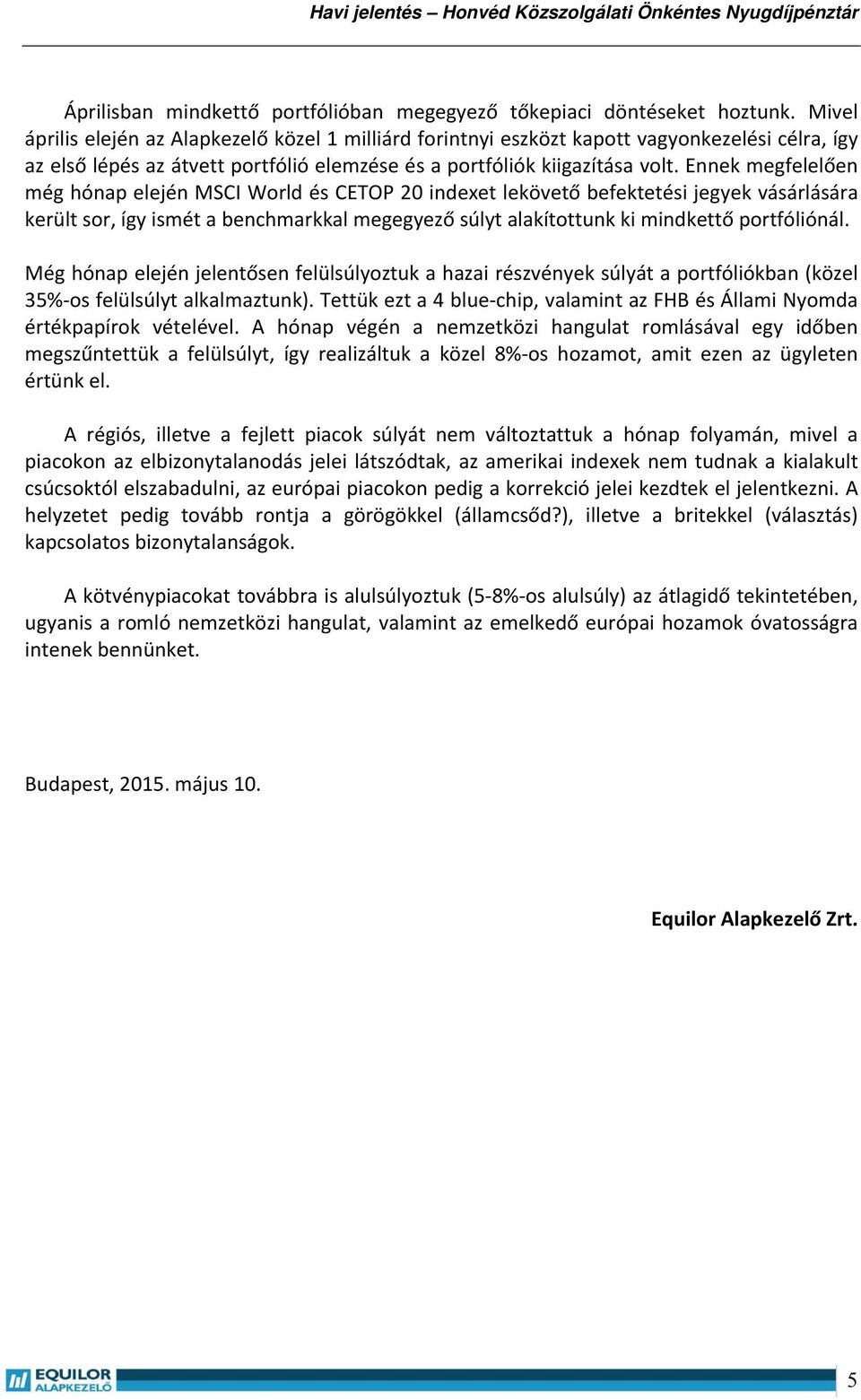 Havi jelentés – Honvéd Közszolgálati Önkéntes Nyugdíjpénztár

Áprilisban mindkettő portfólióban megegyező tőkepiaci döntéseket hoztunk. Mivel április elején az Alapkezelő közel 1 milliárd forintnyi eszközt kapott vagyonkezelési célra, így az első lépés az átvett portfólió elemzése és a portfóliók kiigazítása volt. Ennek megfelelően még hónap elején MSCI World és CETOP 20 indexet lekövető befektetési jegyek vásárlására került sor, így ismét a benchmarkkal megegyező súlyt alakítottunk ki mindkettő portfóliónál.

Még hónap elején jelentősen felülsúlyoztuk a hazai részvények súlyát a portfóliókban (közel 35%-os felülsúlyt alkalmaztunk). Tettük ezt a 4 blue-chip, valamint az FHB és Állami Nyomda értékpapírok vételével. A hónap végén a nemzetközi hangulat romlásával egy időben megszűntettük a felülsúlyt, így realizáltuk a közel 8%-os hozamot, amit ezen az ügyleten értünk el.

A régiós, illetve a fejlett piacok súlyát nem változtattuk a hónap folyamán, mivel a piacokon az elbizonytalanodás jelei látszódtak, az amerikai indexek nem tudnak a kialakult csúcsoktól elszabadulni, az európai piacokon pedig a korrekció jelei kezdtek el jelentkezni. A helyzetet pedig tovább rontja a görögökkel (államcsőd?), illetve a britekkel (választás) kapcsolatos bizonytalanságok.

A kötvénypiacokat továbbra is alulsúlyoztuk (5-8%-os alulsúly) az átlagidő tekintetében, ugyanis a romló nemzetközi hangulat, valamint az emelkedő európai hozamok óvatosságra intenek bennünket.

Budapest, 2015. május 10.

Equilor Alapkezelő Zrt.

EQUILOR ALAPKEZELŐ

5